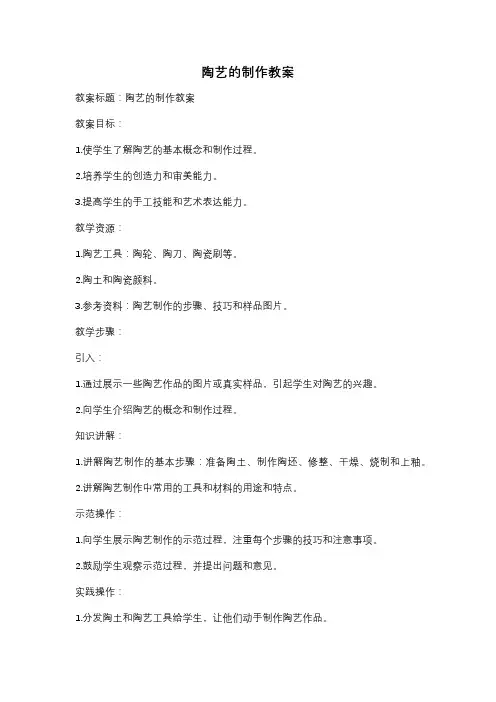 陶艺的制作教案

教案标题：陶艺的制作教案

教案目标：

1.使学生了解陶艺的基本概念和制作过程。

2.培养学生的创造力和审美能力。

3.提高学生的手工技能和艺术表达能力。

教学资源：

1.陶艺工具：陶轮、陶刀、陶瓷刷等。

2.陶土和陶瓷颜料。

3.参考资料：陶艺制作的步骤、技巧和样品图片。

教学步骤：

引入：

1.通过展示一些陶艺作品的图片或真实样品，引起学生对陶艺的兴趣。

2.向学生介绍陶艺的概念和制作过程。

知识讲解：

1.讲解陶艺制作的基本步骤：准备陶土、制作陶坯、修整、干燥、烧制和上釉。

2.讲解陶艺制作中常用的工具和材料的用途和特点。

示范操作：

1.向学生展示陶艺制作的示范过程，注重每个步骤的技巧和注意事项。

2.鼓励学生观察示范过程，并提出问题和意见。

实践操作：

1.分发陶土和陶艺工具给学生，让他们动手制作陶艺作品。